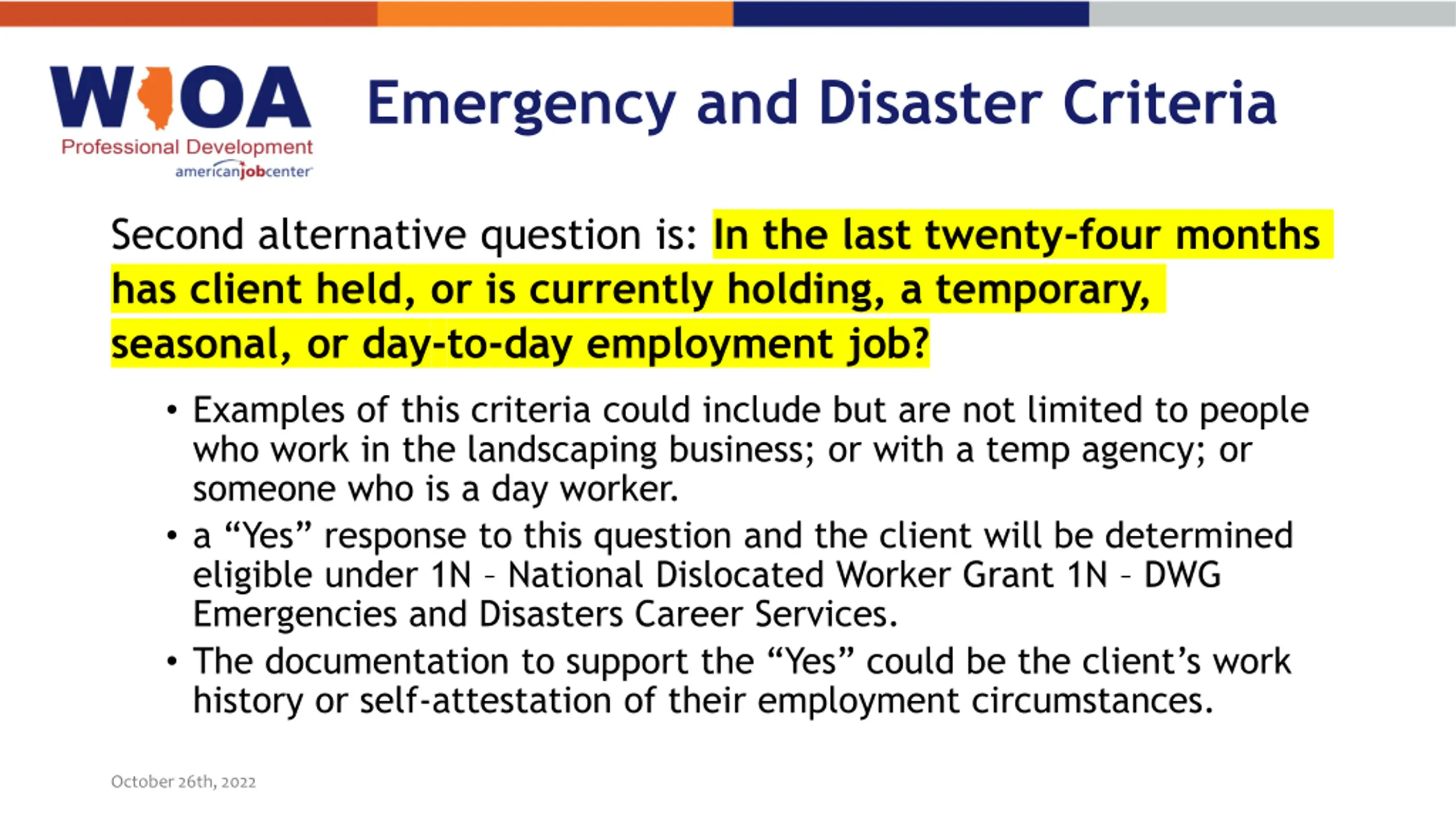 WIOA
Professional Development
americanjobcenter

Emergency and Disaster Criteria

Second alternative question is: In the last twenty-four months has client held, or is currently holding, a temporary, seasonal, or day-to-day employment job?

• Examples of this criteria could include but are not limited to people who work in the landscaping business; or with a temp agency; or someone who is a day worker.
• a “Yes” response to this question and the client will be determined eligible under 1N – National Dislocated Worker Grant 1N – DWG Emergencies and Disasters Career Services.
• The documentation to support the “Yes” could be the client’s work history or self-attestation of their employment circumstances.

October 26th, 2022